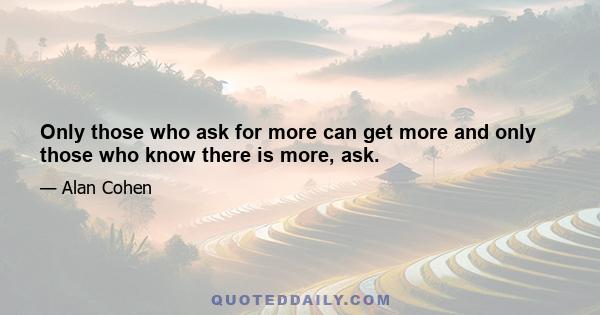 Only those who ask for more can get more and only those who know there is more, ask.

— Alan Cohen

QUOTEDDAILY.COM